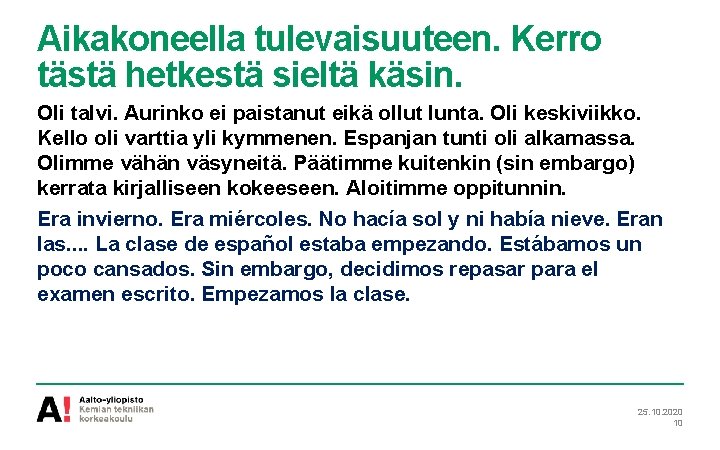 Aikakoneella tulevaisuuteen. Kerro tästä hetkestä sieltä käsin.

Oli talvi. Aurinko ei paistanut eikä ollut lunta. Oli keskiviikko. Kello oli varttia yli kymmenen. Espanjan tunti oli alkamassa. Olimme vähän väsyneitä. Päätimme kuitenkin (sin embargo) kerrata kirjalliseen kokeeseen. Aloitimme oppitunnin.

Era invierno. Era miércoles. No hacía sol y ni había nieve. Eran las.... La clase de español estaba empezando. Estábamos un poco cansados. Sin embargo, decidimos repasar para el examen escrito. Empezamos la clase.

A! Aalto-yliopisto
Kemian tekniikan korkeakoulu

25.10.2020
10